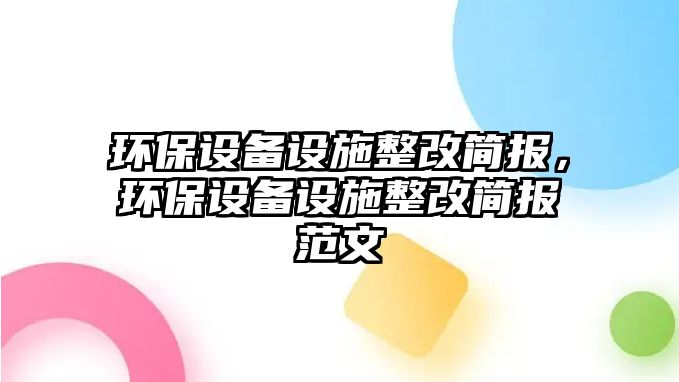 环保设备设施整改简报，环保设备设施整改简报范文